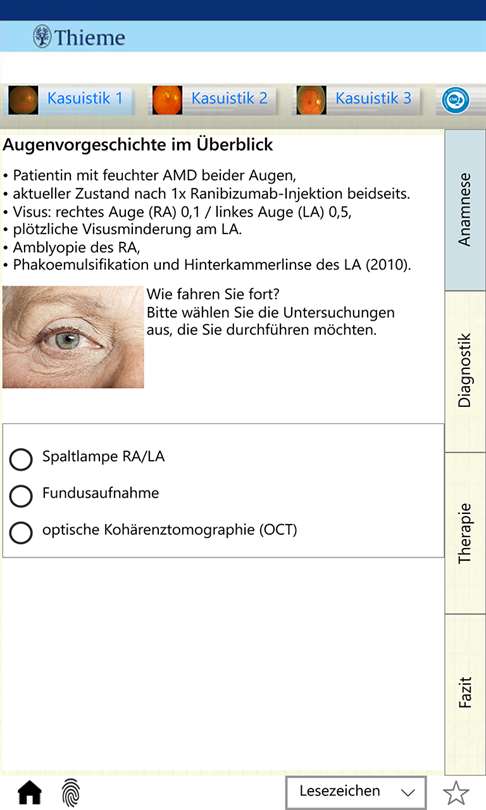 Thieme

Kasuistik 1 Kasuistik 2 Kasuistik 3

Augenvorgeschichte im Überblick

• Patientin mit feuchter AMD beider Augen,
• aktueller Zustand nach 1x Ranibizumab-Injektion beidseits.
• Visus: rechtes Auge (RA) 0,1 / linkes Auge (LA) 0,5,
• plötzliche Visusminderung am LA.
• Amblyopie des RA,
• Phakoemulsifikation und Hinterkammerlinse des LA (2010).

Wie fahren Sie fort?
Bitte wählen Sie die Untersuchungen aus, die Sie durchführen möchten.

Spaltlampe RA/LA

Fundusaufnahme

optische Kohärenztomographie (OCT)

Anamnese

Diagnostik

Therapie

Fazit

Lesezeichen